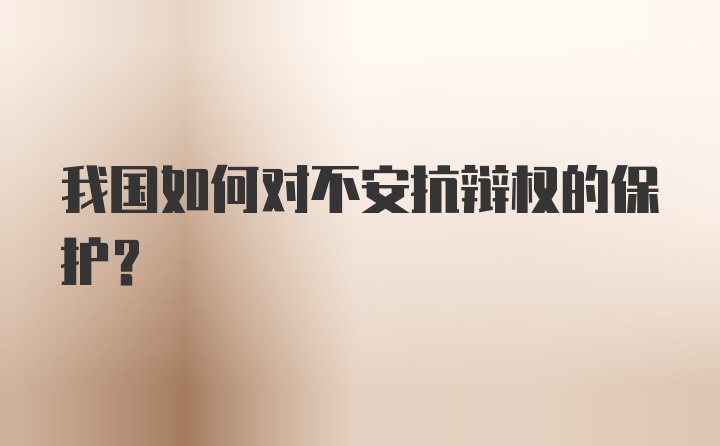 我国如何对不安抗辩权的保护？